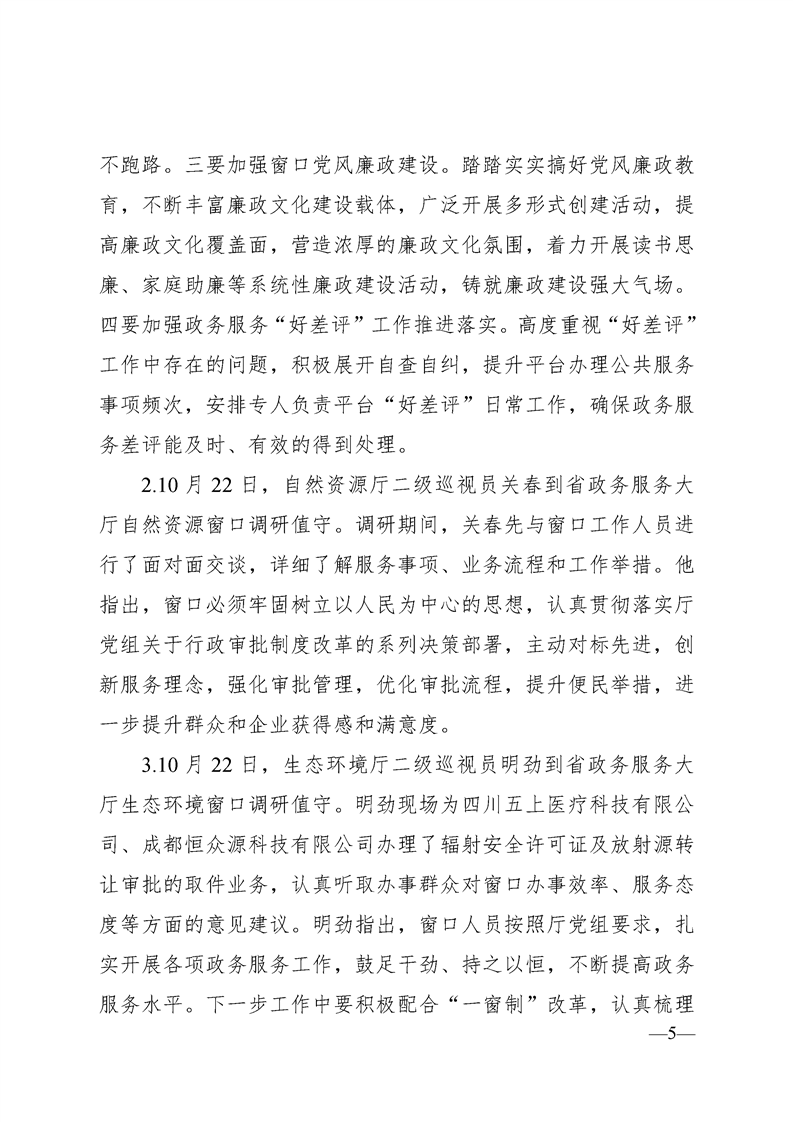 不跑路。三要加强窗口党风廉政建设。踏踏实实搞好党风廉政教育，不断丰富廉政文化建设载体，广泛开展多形式创建活动，提高廉政文化覆盖面，营造浓厚的廉政文化氛围，着力开展读书思廉、家庭助廉等系统性廉政建设活动，铸就廉政建设强大气场。四要加强政务服务“好差评”工作推进落实。高度重视“好差评”工作中存在的问题，积极展开自查自纠，提升平台办理公共服务事项频次，安排专人负责平台“好差评”日常工作，确保政务服务差评能及时、有效的得到处理。

2.10 月 22 日，自然资源厅二级巡视员关春到省政务服务大厅自然资源窗口调研值守。调研期间，关春先与窗口工作人员进行了面对面交谈，详细了解服务事项、业务流程和工作举措。他指出，窗口必须牢固树立以人民为中心的思想，认真贯彻落实厅党组关于行政审批制度改革的系列决策部署，主动对标先进，创新服务理念，强化审批管理，优化审批流程，提升便民举措，进一步提升群众和企业获得感和满意度。

3.10 月 22 日，生态环境厅二级巡视员明劲到省政务服务大厅生态环境窗口调研值守。明劲现场为四川五上医疗科技有限公司、成都恒众源科技有限公司办理了辐射安全许可证及放射源转让审批的取件业务，认真听取办事群众对窗口办事效率、服务态度等方面的意见建议。明劲指出，窗口人员按照厅党组要求，扎实开展各项政务服务工作，鼓足干劲、持之以恒，不断提高政务服务水平。下一步工作中要积极配合“一窗制”改革，认真梳理

—5—